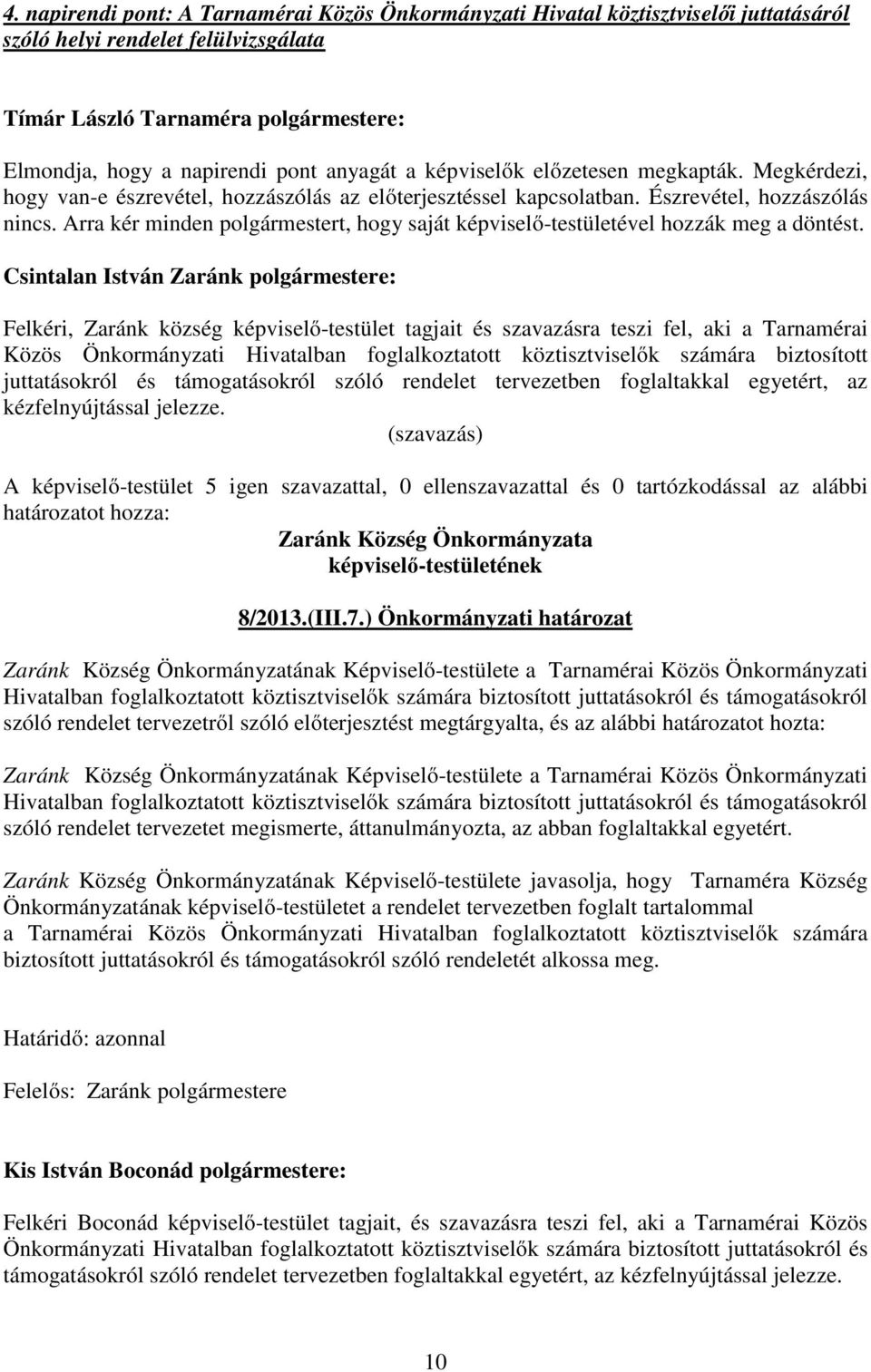 4. napirendi pont: A Tarnamérai Közös Önkormányzati Hivatal köztisztviselői juttatásáról szóló helyi rendelet felülvizsgálata

Tímár László Tarnaméra polgármestere:

Elmondja, hogy a napirendi pont anyagát a képviselők előzetesen megkapták. Megkérdezi, hogy van-e észrevétel, hozzászólás az előterjesztéssel kapcsolatban. Észrevétel, hozzászólás nincs. Arra kér minden polgármestert, hogy saját képviselő-testületével hozzák meg a döntést.

Csintalan István Zaránk polgármestere:

Felkéri, Zaránk község képviselő-testület tagjait és szavazásra teszi fel, aki a Tarnamérai Közös Önkormányzati Hivatalban foglalkoztatott köztisztviselők számára biztosított juttatásokról és támogatásokról szóló rendelet tervezetben foglaltakkal egyetért, az kézfelnyújtással jelezze.

(szavazás)

A képviselő-testület 5 igen szavazattal, 0 ellenszavazattal és 0 tartózkodással az alábbi határozatot hozza:

Zaránk Község Önkormányzata
képviselő-testületének

8/2013.(III.7.) Önkormányzati határozat

Zaránk Község Önkormányzatának Képviselő-testülete a Tarnamérai Közös Önkormányzati Hivatalban foglalkoztatott köztisztviselők számára biztosított juttatásokról és támogatásokról szóló rendelet tervezetről szóló előterjesztést megtárgyalta, és az alábbi határozatot hozta:

Zaránk Község Önkormányzatának Képviselő-testülete a Tarnamérai Közös Önkormányzati Hivatalban foglalkoztatott köztisztviselők számára biztosított juttatásokról és támogatásokról szóló rendelet tervezetet megismerte, áttanulmányozta, az abban foglaltakkal egyetért.

Zaránk Község Önkormányzatának Képviselő-testülete javasolja, hogy Tarnaméra Község Önkormányzatának képviselő-testületet a rendelet tervezetben foglalt tartalommal a Tarnamérai Közös Önkormányzati Hivatalban foglalkoztatott köztisztviselők számára biztosított juttatásokról és támogatásokról szóló rendeletét alkossa meg.

Határidő: azonnal

Felelős: Zaránk polgármestere

Kis István Boconád polgármestere:

Felkéri Boconád képviselő-testület tagjait, és szavazásra teszi fel, aki a Tarnamérai Közös Önkormányzati Hivatalban foglalkoztatott köztisztviselők számára biztosított juttatásokról és támogatásokról szóló rendelet tervezetben foglaltakkal egyetért, az kézfelnyújtással jelezze.

10